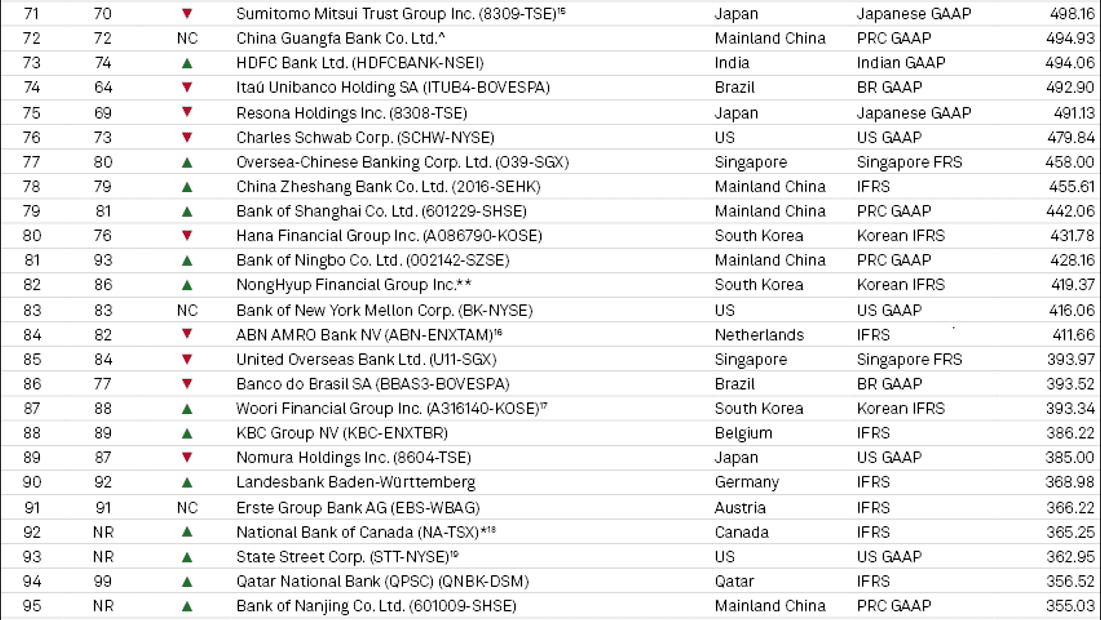 | 71 | 70 | ▼ | Sumitomo Mitsui Trust Group Inc. (8309-TSE)$^{15}$ | Japan | Japanese GAAP | 498.16 |
|---|---|---|---|---|---|---|
| 72 | 72 | NC | China Guangfa Bank Co. Ltd.^ | Mainland China | PRC GAAP | 494.93 |
| 73 | 74 | ▲ | HDFC Bank Ltd. (HDFCBANK-NSEI) | India | Indian GAAP | 494.06 |
| 74 | 64 | ▼ | Itaú Unibanco Holding SA (ITUB4-BOVESPA) | Brazil | BR GAAP | 492.90 |
| 75 | 69 | ▼ | Resona Holdings Inc. (8308-TSE) | Japan | Japanese GAAP | 491.13 |
| 76 | 73 | ▼ | Charles Schwab Corp. (SCHW-NYSE) | US | US GAAP | 479.84 |
| 77 | 80 | ▲ | Oversea-Chinese Banking Corp. Ltd. (O39-SGX) | Singapore | Singapore FRS | 458.00 |
| 78 | 79 | ▲ | China Zheshang Bank Co. Ltd. (2016-SEHK) | Mainland China | IFRS | 455.61 |
| 79 | 81 | ▲ | Bank of Shanghai Co. Ltd. (601229-SHSE) | Mainland China | PRC GAAP | 442.06 |
| 80 | 76 | ▼ | Hana Financial Group Inc. (A086790-KOSE) | South Korea | Korean IFRS | 431.78 |
| 81 | 93 | ▲ | Bank of Ningbo Co. Ltd. (002142-SZSE) | Mainland China | PRC GAAP | 428.16 |
| 82 | 86 | ▲ | NongHyup Financial Group Inc.** | South Korea | Korean IFRS | 419.37 |
| 83 | 83 | NC | Bank of New York Mellon Corp. (BK-NYSE) | US | US GAAP | 416.06 |
| 84 | 82 | ▼ | ABN AMRO Bank NV (ABN-ENXTAM)$^{16}$ | Netherlands | IFRS | 411.66 |
| 85 | 84 | ▼ | United Overseas Bank Ltd. (U11-SGX) | Singapore | Singapore FRS | 393.97 |
| 86 | 77 | ▼ | Banco do Brasil SA (BBAS3-BOVESPA) | Brazil | BR GAAP | 393.52 |
| 87 | 88 | ▲ | Woori Financial Group Inc. (A316140-KOSE)$^{17}$ | South Korea | Korean IFRS | 393.34 |
| 88 | 89 | ▲ | KBC Group NV (KBC-ENXTBR) | Belgium | IFRS | 386.22 |
| 89 | 87 | ▼ | Nomura Holdings Inc. (8604-TSE) | Japan | US GAAP | 385.00 |
| 90 | 92 | ▲ | Landesbank Baden-Württemberg | Germany | IFRS | 368.98 |
| 91 | 91 | NC | Erste Group Bank AG (EBS-WBAG) | Austria | IFRS | 366.22 |
| 92 | NR | ▲ | National Bank of Canada (NA-TSX)*$^{18}$ | Canada | IFRS | 365.25 |
| 93 | NR | ▲ | State Street Corp. (STT-NYSE)$^{19}$ | US | US GAAP | 362.95 |
| 94 | 99 | ▲ | Qatar National Bank (QPSC) (QNBK-DSM) | Qatar | IFRS | 356.52 |
| 95 | NR | ▲ | Bank of Nanjing Co. Ltd. (601009-SHSE) | Mainland China | PRC GAAP | 355.03 |